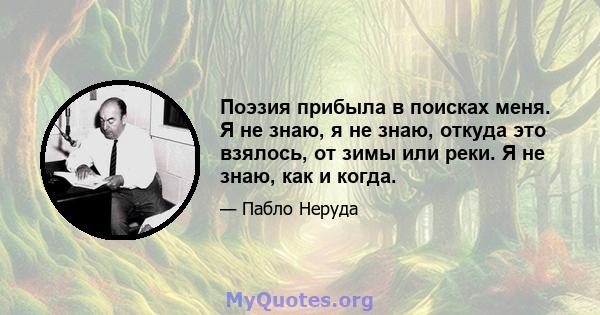 Поэзия прибыла в поисках меня. Я не знаю, я не знаю, откуда это взялось, от зимы или реки. Я не знаю, как и когда.

— Пабло Неруда

MyQuotes.org